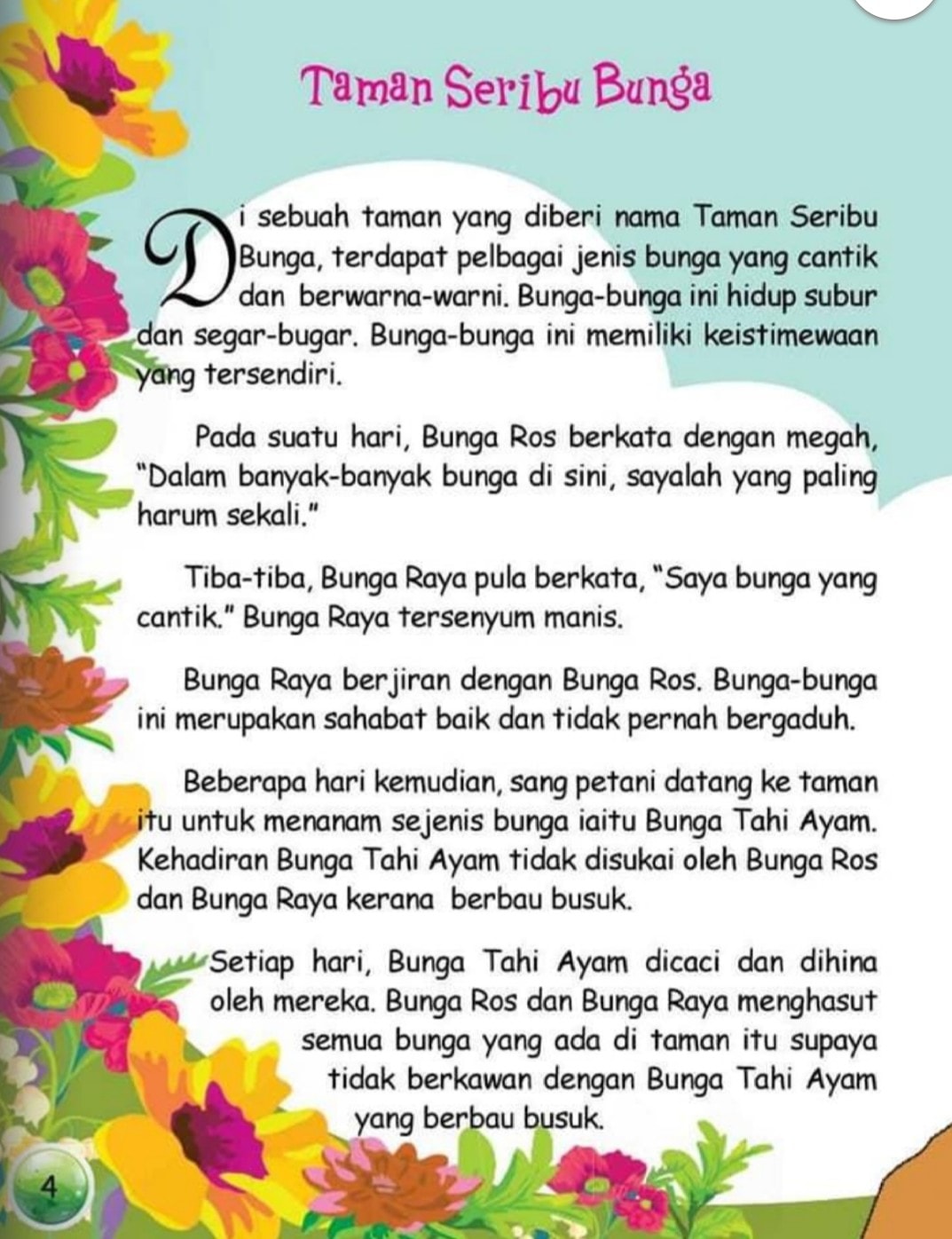 Taman Seribu Bunga

Di sebuah taman yang diberi nama Taman Seribu Bunga, terdapat pelbagai jenis bunga yang cantik dan berwarna-warni. Bunga-bunga ini hidup subur dan segar-bugar. Bunga-bunga ini memiliki keistimewaan yang tersendiri.

Pada suatu hari, Bunga Ros berkata dengan megah, "Dalam banyak-banyak bunga di sini, sayalah yang paling harum sekali."

Tiba-tiba, Bunga Raya pula berkata, "Saya bunga yang cantik." Bunga Raya tersenyum manis.

Bunga Raya berjiran dengan Bunga Ros. Bunga-bunga ini merupakan sahabat baik dan tidak pernah bergaduh.

Beberapa hari kemudian, sang petani datang ke taman itu untuk menanam sejenis bunga iaitu Bunga Tahi Ayam. Kehadiran Bunga Tahi Ayam tidak disukai oleh Bunga Ros dan Bunga Raya kerana berbau busuk.

Setiap hari, Bunga Tahi Ayam dicaci dan dihina oleh mereka. Bunga Ros dan Bunga Raya menghasut semua bunga yang ada di taman itu supaya tidak berkawan dengan Bunga Tahi Ayam yang berbau busuk.

4